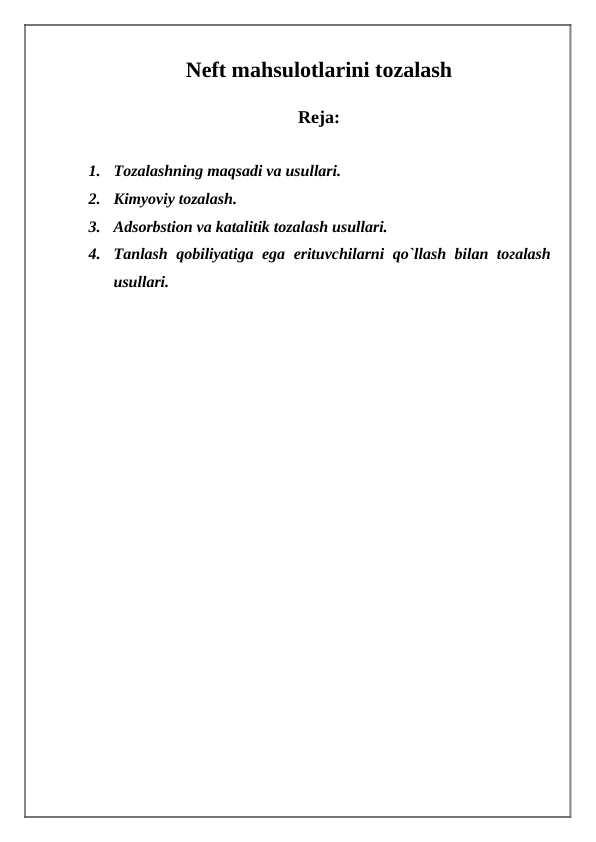 Neft mahsulotlarini tozalash

Reja:

1. Tozalashning maqsadi va usullari.
2. Kimyoviy tozalash.
3. Adsorbstion va katalitik tozalash usullari.
4. Tanlash qobiliyatiga ega erituvchilarni qo`llash bilan tozalash usullari.